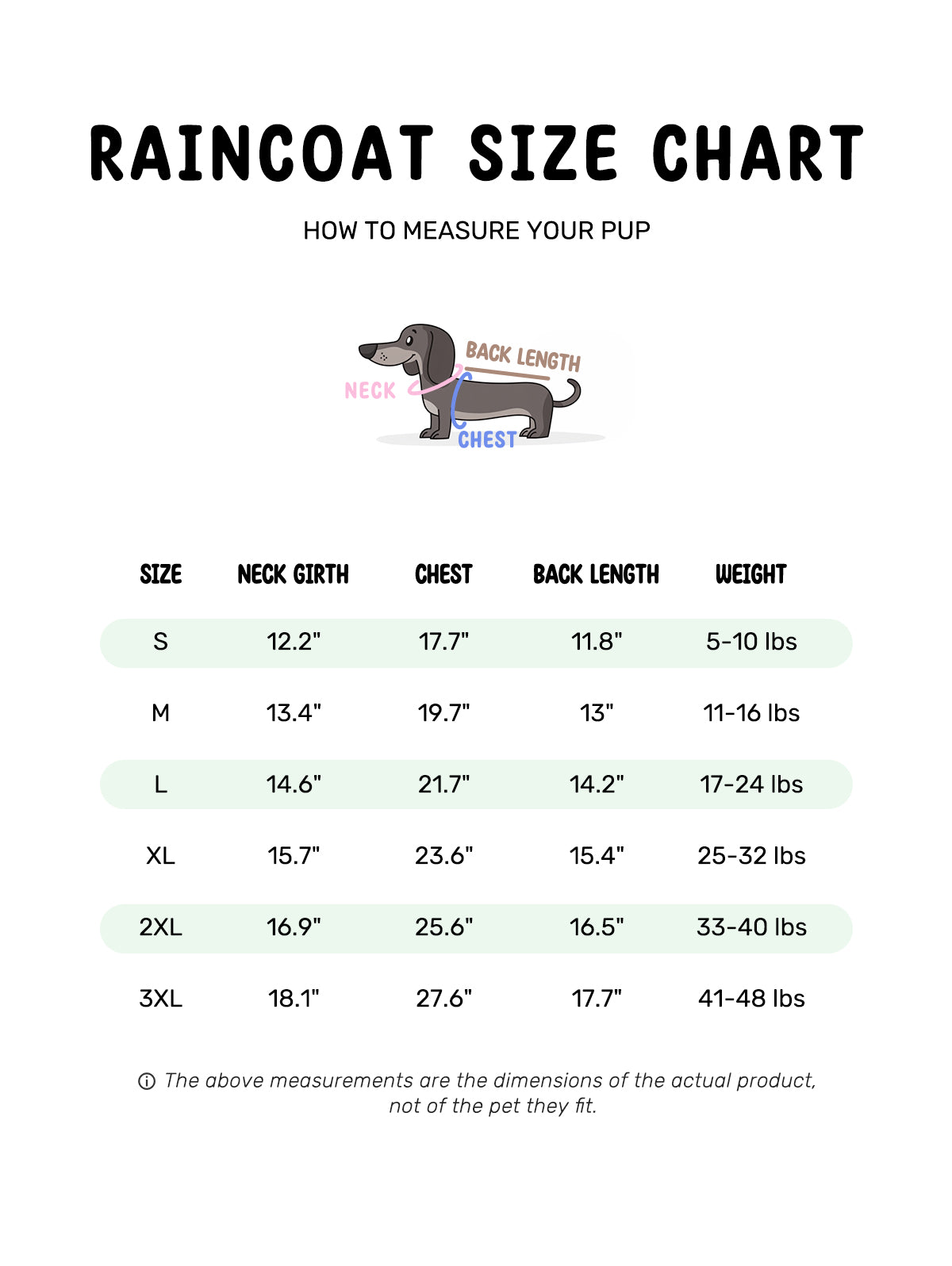 RAINCOAT SIZE CHART

HOW TO MEASURE YOUR PUP

BACK LENGTH
NECK
CHEST

| SIZE | NECK GIRTH | CHEST | BACK LENGTH | WEIGHT |
|---|---|---|---|---|
| S | 12.2" | 17.7" | 11.8" | 5-10 lbs |
| M | 13.4" | 19.7" | 13" | 11-16 lbs |
| L | 14.6" | 21.7" | 14.2" | 17-24 lbs |
| XL | 15.7" | 23.6" | 15.4" | 25-32 lbs |
| 2XL | 16.9" | 25.6" | 16.5" | 33-40 lbs |
| 3XL | 18.1" | 27.6" | 17.7" | 41-48 lbs |

The above measurements are the dimensions of the actual product, not of the pet they fit.